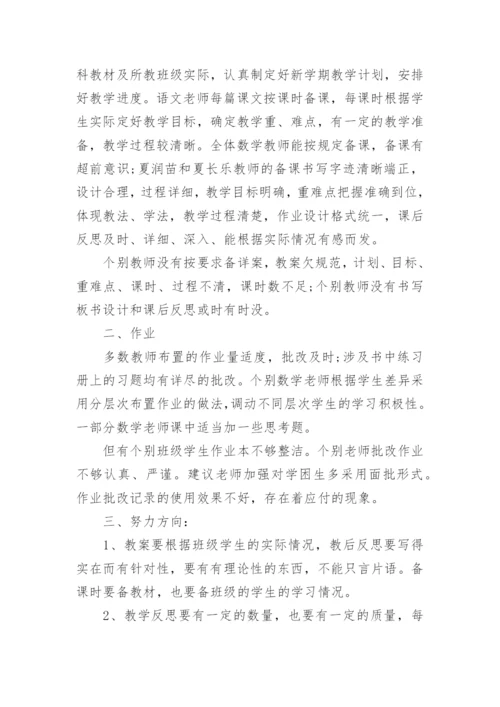 科教材及所教班级实际，认真制定好新学期教学计划，安排好教学进度。语文老师每篇课文按课时备课，每课时根据学生实际定好教学目标，确定教学重、难点，有一定的教学准备，教学过程较清晰。全体数学教师能按规定备课，备课有超前意识;夏润苗和夏长乐教师的备课书写字迹清晰端正，设计合理，过程详细，教学目标明确，重难点把握准确到位，体现教法、学法，教学过程清楚，作业设计格式统一，课后反思及时、详细、深入、能根据实际情况有感而发。

个别教师没有按要求备详案，教案欠规范，计划、目标、重难点、课时、过程不清，课时数不足;个别教师没有书写板书设计和课后反思或时有时没。

二、作业

多数教师布置的作业量适度，批改及时;涉及书中练习册上的习题均有详尽的批改。个别数学老师根据学生差异采用分层次布置作业的做法,调动不同层次学生的学习积极性。一部分数学老师课中适当加一些思考题。

但有个别班级学生作业本不够整洁。个别老师批改作业不够认真、严谨。建议老师加强对学困生多采用面批形式。作业批改记录的使用效果不好，存在着应付的现象。

三、努力方向:

1、教案要根据班级学生的实际情况，教后反思要写得实在而有针对性，要有有理论性的东西，不能只言片语。备课时要备教材，也要备班级的学生的学习情况。

2、教学反思要有一定的数量，也要有一定的质量，每